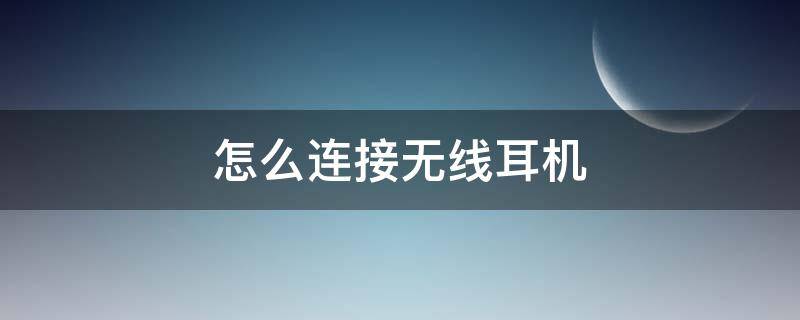 怎么连接无线耳机